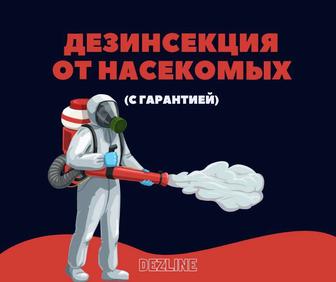 ДЕЗИНСЕКЦИЯ ОТ НАСЕКОМЫХ

(С ГАРАНТИЕЙ)

DEZLINE